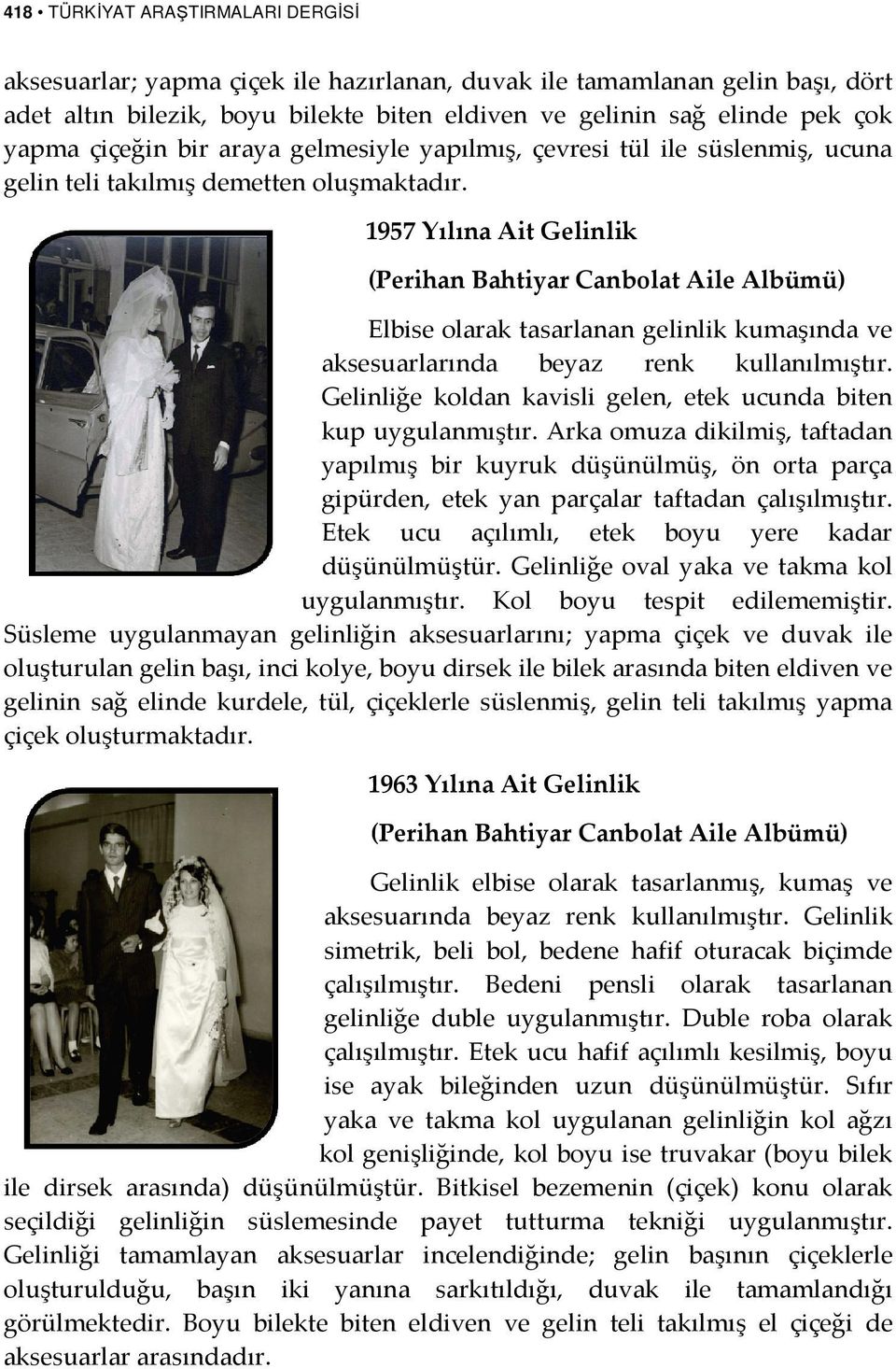 418 • TÜRKİYAT ARAŞTIRMALARI DERGİSİ

aksesuarlar; yapma çiçek ile hazırlanan, duvak ile tamamlanan gelin başı, dört adet altın bilezik, boyu bilekte biten eldiven ve gelinin sağ elinde pek çok yapma çiçeğin bir araya gelmesiyle yapılmış, çevresi tül ile süslenmiş, ucuna gelin teli takılmış demetten oluşmaktadır.

1957 Yılına Ait Gelinlik

(Perihan Bahtiyar Canbolat Aile Albümü)

Elbise olarak tasarlanan gelinlik kumaşında ve aksesuarlarında beyaz renk kullanılmıştır. Gelinliğe koldan kavisli gelen, etek ucunda biten kup uygulanmıştır. Arka omuza dikilmiş, taftadan yapılmış bir kuyruk düşünülmüş, ön orta parça gipürden, etek yan parçalar taftadan çalışılmıştır. Etek ucu açılımlı, etek boyu yere kadar düşünülmüştür. Gelinliğe oval yaka ve takma kol uygulanmıştır. Kol boyu tespit edilememiştir. Süsleme uygulanmayan gelinliğin aksesuarlarını; yapma çiçek ve duvak ile oluşturulan gelin başı, inci kolye, boyu dirsek ile bilek arasında biten eldiven ve gelinin sağ elinde kurdele, tül, çiçeklerle süslenmiş, gelin teli takılmış yapma çiçek oluşturmaktadır.

1963 Yılına Ait Gelinlik

(Perihan Bahtiyar Canbolat Aile Albümü)

Gelinlik elbise olarak tasarlanmış, kumaş ve aksesuarında beyaz renk kullanılmıştır. Gelinlik simetrik, beli bol, bedene hafif oturacak biçimde çalışılmıştır. Bedeni pensli olarak tasarlanan gelinliğe duble uygulanmıştır. Duble roba olarak çalışılmıştır. Etek ucu hafif açılımlı kesilmiş, boyu ise ayak bileğinden uzun düşünülmüştür. Sıfır yaka ve takma kol uygulanan gelinliğin kol ağzı kol genişliğinde, kol boyu ise truvakar (boyu bilek ile dirsek arasında) düşünülmüştür. Bitkisel bezemenin (çiçek) konu olarak seçildiği gelinliğin süslemesinde payet tutturma tekniği uygulanmıştır. Gelinliği tamamlayan aksesuarlar incelendiğinde; gelin başının çiçeklerle oluşturulduğu, başın iki yanına sarkıtıldığı, duvak ile tamamlandığı görülmektedir. Boyu bilekte biten eldiven ve gelin teli takılmış el çiçeği de aksesuarlar arasındadır.